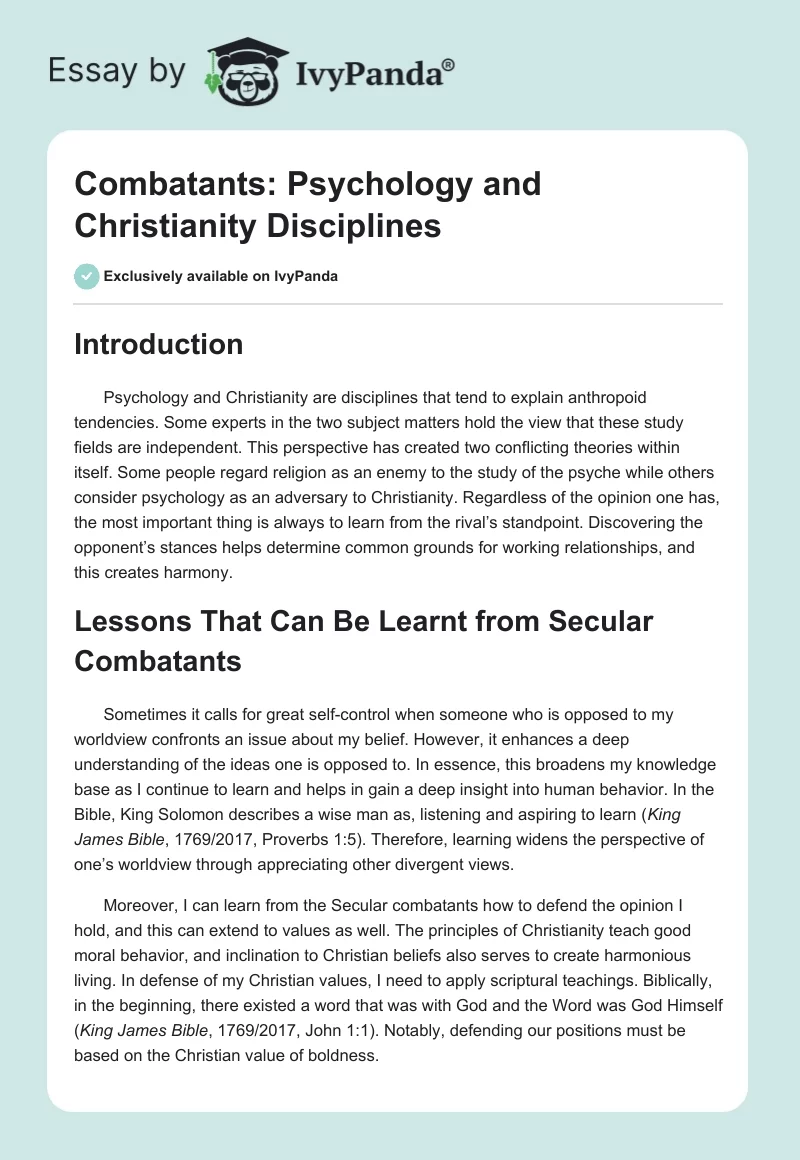 Essay by IvyPanda®

Combatants: Psychology and Christianity Disciplines

Exclusively available on IvyPanda

Introduction

Psychology and Christianity are disciplines that tend to explain anthropoid tendencies. Some experts in the two subject matters hold the view that these study fields are independent. This perspective has created two conflicting theories within itself. Some people regard religion as an enemy to the study of the psyche while others consider psychology as an adversary to Christianity. Regardless of the opinion one has, the most important thing is always to learn from the rival's standpoint. Discovering the opponent's stances helps determine common grounds for working relationships, and this creates harmony.

Lessons That Can Be Learnt from Secular Combatants

Sometimes it calls for great self-control when someone who is opposed to my worldview confronts an issue about my belief. However, it enhances a deep understanding of the ideas one is opposed to. In essence, this broadens my knowledge base as I continue to learn and helps in gain a deep insight into human behavior. In the Bible, King Solomon describes a wise man as, listening and aspiring to learn (King James Bible, 1769/2017, Proverbs 1:5). Therefore, learning widens the perspective of one's worldview through appreciating other divergent views.

Moreover, I can learn from the Secular combatants how to defend the opinion I hold, and this can extend to values as well. The principles of Christianity teach good moral behavior, and inclination to Christian beliefs also serves to create harmonious living. In defense of my Christian values, I need to apply scriptural teachings. Biblically, in the beginning, there existed a word that was with God and the Word was God Himself (King James Bible, 1769/2017, John 1:1). Notably, defending our positions must be based on the Christian value of boldness.